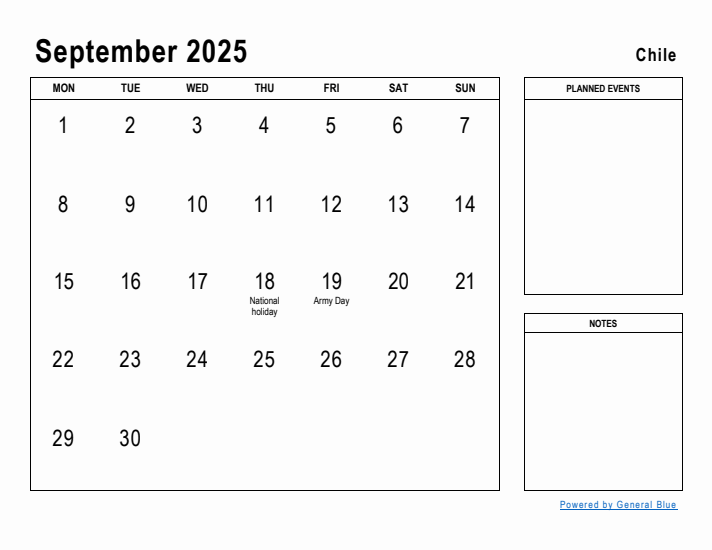 September 2025

Chile

| MON | TUE | WED | THU | FRI | SAT | SUN |
|---|---|---|---|---|---|---|
| 1 | 2 | 3 | 4 | 5 | 6 | 7 |
| 8 | 9 | 10 | 11 | 12 | 13 | 14 |
| 15 | 16 | 17 | 18 National holiday | 19 Army Day | 20 | 21 |
| 22 | 23 | 24 | 25 | 26 | 27 | 28 |
| 29 | 30 | | | | | |

PLANNED EVENTS

NOTES

Powered by General Blue